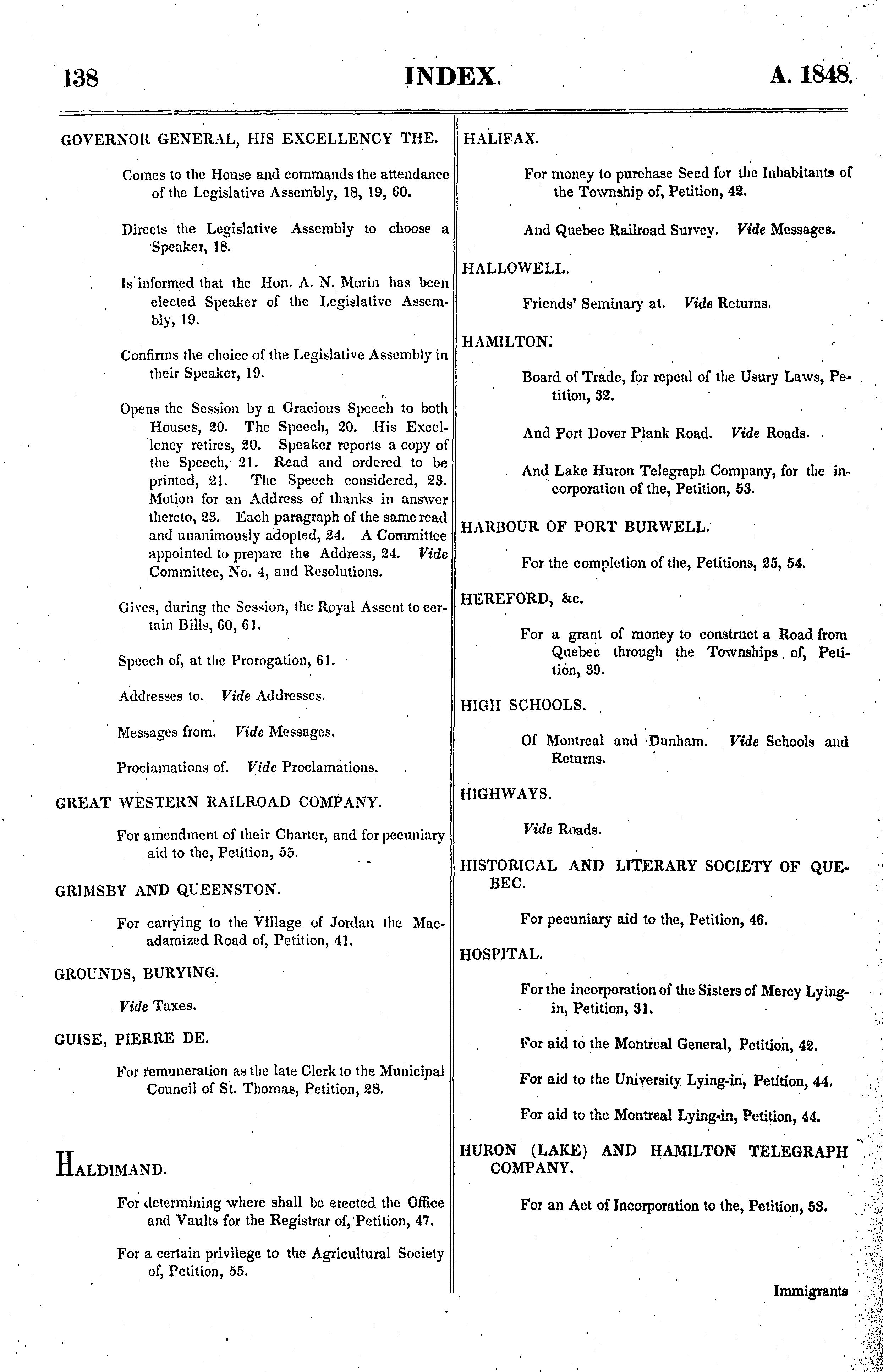 138 INDEX. A. 1848.

GOVERNOR GENERAL, HIS EXCELLENCY THE.

Comes to the House and commands the attendance of the Legislative Assembly, 18, 19, 60.

Directs the Legislative Assembly to choose a Speaker, 18.

Is informed that the Hon. A. N. Morin has been elected Speaker of the Legislative Assembly, 19.

Confirms the choice of the Legislative Assembly in their Speaker, 19.

Opens the Session by a Gracious Speech to both Houses, 20. The Speech, 20. His Excellency retires, 20. Speaker reports a copy of the Speech, 21. Read and ordered to be printed, 21. The Speech considered, 23. Motion for an Address of thanks in answer thereto, 23. Each paragraph of the same read and unanimously adopted, 24. A Committee appointed to prepare the Address, 24. Vide Committee, No. 4, and Resolutions.

Gives, during the Session, the Royal Assent to certain Bills, 60, 61.

Speech of, at the Prorogation, 61.

Addresses to. Vide Addresses.

Messages from. Vide Messages.

Proclamations of. Vide Proclamations.

GREAT WESTERN RAILROAD COMPANY.

For amendment of their Charter, and for pecuniary aid to the, Petition, 55.

GRIMSBY AND QUEENSTON.

For carrying to the Village of Jordan the Macadamized Road of, Petition, 41.

GROUNDS, BURYING.

Vide Taxes.

GUISE, PIERRE DE.

For remuneration as the late Clerk to the Municipal Council of St. Thomas, Petition, 28.

HALDIMAND.

For determining where shall be erected the Office and Vaults for the Registrar of, Petition, 47.

For a certain privilege to the Agricultural Society of, Petition, 55.

HALIFAX.

For money to purchase Seed for the Inhabitants of the Township of, Petition, 42.

And Quebec Railroad Survey. Vide Messages.

HALLOWELL.

Friends' Seminary at. Vide Returns.

HAMILTON.

Board of Trade, for repeal of the Usury Laws, Petition, 32.

And Port Dover Plank Road. Vide Roads.

And Lake Huron Telegraph Company, for the incorporation of the, Petition, 53.

HARBOUR OF PORT BURWELL.

For the completion of the, Petitions, 25, 54.

HEREFORD, &c.

For a grant of money to construct a Road from Quebec through the Townships of, Petition, 39.

HIGH SCHOOLS.

Of Montreal and Dunham. Vide Schools and Returns.

HIGHWAYS.

Vide Roads.

HISTORICAL AND LITERARY SOCIETY OF QUEBEC.

For pecuniary aid to the, Petition, 46.

HOSPITAL.

For the incorporation of the Sisters of Mercy Lying-in, Petition, 31.

For aid to the Montreal General, Petition, 42.

For aid to the University Lying-in, Petition, 44.

For aid to the Montreal Lying-in, Petition, 44.

HURON (LAKE) AND HAMILTON TELEGRAPH COMPANY.

For an Act of Incorporation to the, Petition, 53.

Immigrants